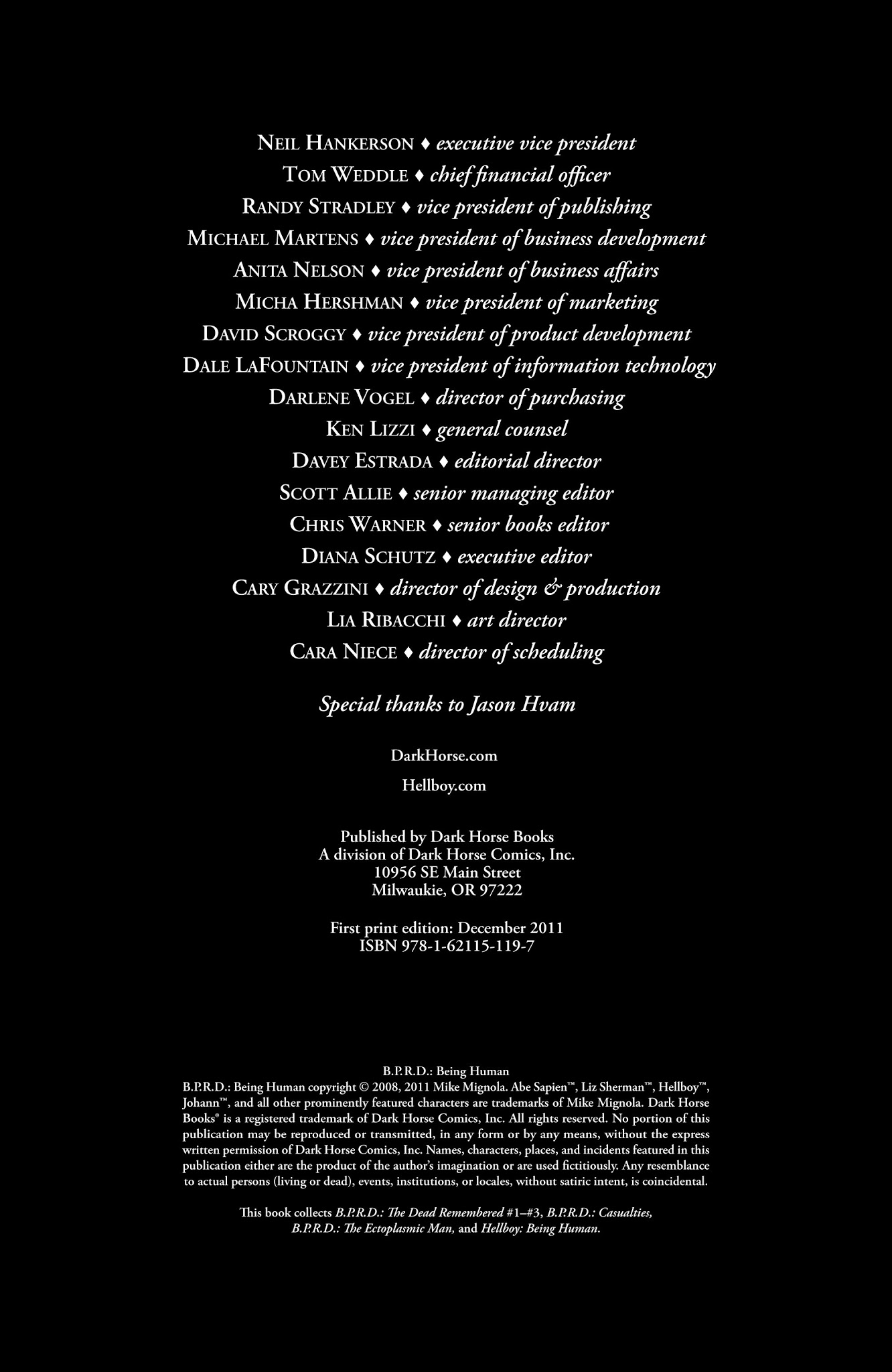 Neil Hankerson ♦ executive vice president
Tom Weddle ♦ chief financial officer
Randy Stradley ♦ vice president of publishing
Michael Martens ♦ vice president of business development
Anita Nelson ♦ vice president of business affairs
Micha Hershman ♦ vice president of marketing
David Scroggy ♦ vice president of product development
Dale LaFountain ♦ vice president of information technology
Darlene Vogel ♦ director of purchasing
Ken Lizzi ♦ general counsel
Davey Estrada ♦ editorial director
Scott Allie ♦ senior managing editor
Chris Warner ♦ senior books editor
Diana Schutz ♦ executive editor
Cary Grazzini ♦ director of design & production
Lia Ribacchi ♦ art director
Cara Niece ♦ director of scheduling

Special thanks to Jason Hvam

DarkHorse.com

Hellboy.com

Published by Dark Horse Books
A division of Dark Horse Comics, Inc.
10956 SE Main Street
Milwaukie, OR 97222

First print edition: December 2011
ISBN 978-1-62115-119-7

B.P.R.D.: Being Human
B.P.R.D.: Being Human copyright © 2008, 2011 Mike Mignola. Abe Sapien™, Liz Sherman™, Hellboy™, Johann™, and all other prominently featured characters are trademarks of Mike Mignola. Dark Horse Books® is a registered trademark of Dark Horse Comics, Inc. All rights reserved. No portion of this publication may be reproduced or transmitted, in any form or by any means, without the express written permission of Dark Horse Comics, Inc. Names, characters, places, and incidents featured in this publication either are the product of the author's imagination or are used fictitiously. Any resemblance to actual persons (living or dead), events, institutions, or locales, without satiric intent, is coincidental.

This book collects B.P.R.D.: The Dead Remembered #1–#3, B.P.R.D.: Casualties, B.P.R.D.: The Ectoplasmic Man, and Hellboy: Being Human.